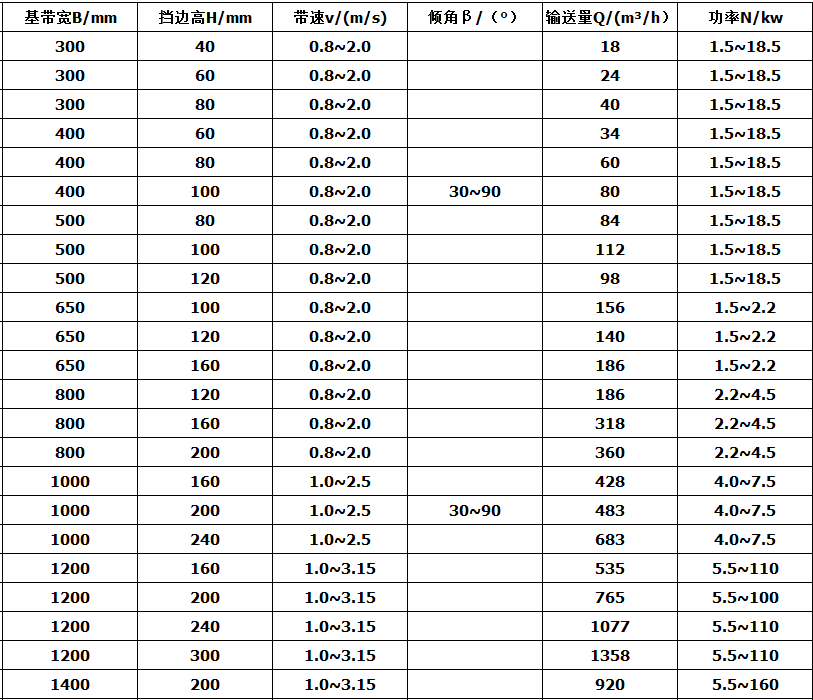 | 基带宽B/mm | 挡边高H/mm | 带速v/(m/s) | 倾角β/（°） | 输送量Q/(m³/h） | 功率N/kw |
|---|---|---|---|---|---|
| 300 | 40 | 0.8~2.0 | | 18 | 1.5~18.5 |
| 300 | 60 | 0.8~2.0 | | 24 | 1.5~18.5 |
| 300 | 80 | 0.8~2.0 | | 40 | 1.5~18.5 |
| 400 | 60 | 0.8~2.0 | | 34 | 1.5~18.5 |
| 400 | 80 | 0.8~2.0 | | 60 | 1.5~18.5 |
| 400 | 100 | 0.8~2.0 | 30~90 | 80 | 1.5~18.5 |
| 500 | 80 | 0.8~2.0 | | 84 | 1.5~18.5 |
| 500 | 100 | 0.8~2.0 | | 112 | 1.5~18.5 |
| 500 | 120 | 0.8~2.0 | | 98 | 1.5~18.5 |
| 650 | 100 | 0.8~2.0 | | 156 | 1.5~2.2 |
| 650 | 120 | 0.8~2.0 | | 140 | 1.5~2.2 |
| 650 | 160 | 0.8~2.0 | | 186 | 1.5~2.2 |
| 800 | 120 | 0.8~2.0 | | 186 | 2.2~4.5 |
| 800 | 160 | 0.8~2.0 | | 318 | 2.2~4.5 |
| 800 | 200 | 0.8~2.0 | | 360 | 2.2~4.5 |
| 1000 | 160 | 1.0~2.5 | | 428 | 4.0~7.5 |
| 1000 | 200 | 1.0~2.5 | 30~90 | 483 | 4.0~7.5 |
| 1000 | 240 | 1.0~2.5 | | 683 | 4.0~7.5 |
| 1200 | 160 | 1.0~3.15 | | 535 | 5.5~110 |
| 1200 | 200 | 1.0~3.15 | | 765 | 5.5~100 |
| 1200 | 240 | 1.0~3.15 | | 1077 | 5.5~110 |
| 1200 | 300 | 1.0~3.15 | | 1358 | 5.5~110 |
| 1400 | 200 | 1.0~3.15 | | 920 | 5.5~160 |